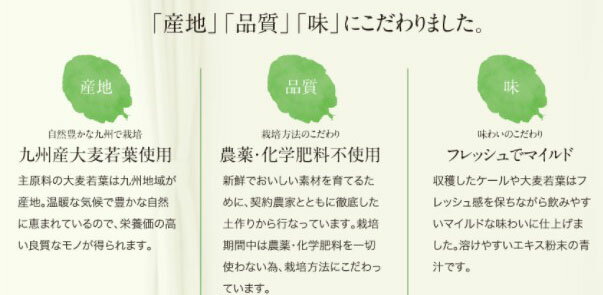 「産地」「品質」「味」にこだわりました。

産地

自然豊かな九州で栽培

九州産大麦若葉使用

主原料の大麦若葉は九州地域が産地。温暖な気候で豊かな自然に恵まれているので、栄養価の高い良質なモノが得られます。

品質

栽培方法のこだわり

農薬・化学肥料不使用

新鮮でおいしい素材を育てるために、契約農家とともに徹底した土作りから行なっています。栽培期間中は農薬・化学肥料を一切使わない為、栽培方法にこだわっています。

味

味わいのこだわり

フレッシュでマイルド

収穫したケールや大麦若葉はフレッシュ感を保ちながら飲みやすいマイルドな味わいに仕上げました。溶けやすいエキス粉末の青汁です。